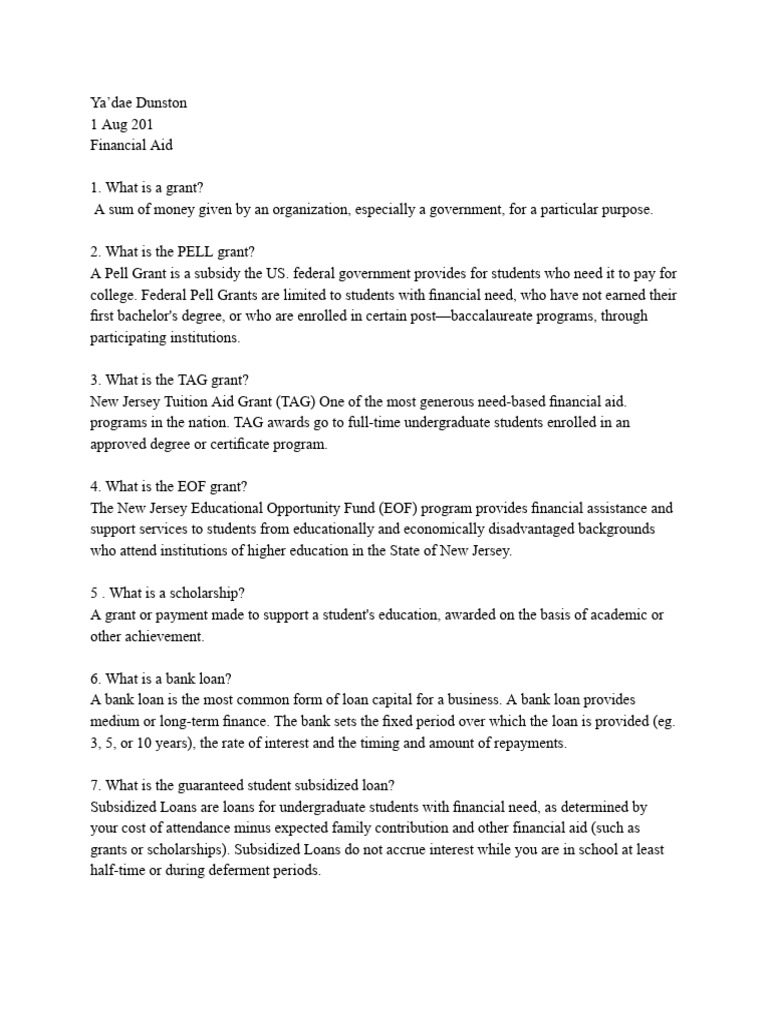 Ya'dae Dunston
1 Aug 201
Financial Aid

1. What is a grant?
A sum of money given by an organization, especially a government, for a particular purpose.

2. What is the PELL grant?
A Pell Grant is a subsidy the US. federal government provides for students who need it to pay for college. Federal Pell Grants are limited to students with financial need, who have not earned their first bachelor's degree, or who are enrolled in certain post—baccalaureate programs, through participating institutions.

3. What is the TAG grant?
New Jersey Tuition Aid Grant (TAG) One of the most generous need-based financial aid. programs in the nation. TAG awards go to full-time undergraduate students enrolled in an approved degree or certificate program.

4. What is the EOF grant?
The New Jersey Educational Opportunity Fund (EOF) program provides financial assistance and support services to students from educationally and economically disadvantaged backgrounds who attend institutions of higher education in the State of New Jersey.

5 . What is a scholarship?
A grant or payment made to support a student's education, awarded on the basis of academic or other achievement.

6. What is a bank loan?
A bank loan is the most common form of loan capital for a business. A bank loan provides medium or long-term finance. The bank sets the fixed period over which the loan is provided (eg. 3, 5, or 10 years), the rate of interest and the timing and amount of repayments.

7. What is the guaranteed student subsidized loan?
Subsidized Loans are loans for undergraduate students with financial need, as determined by your cost of attendance minus expected family contribution and other financial aid (such as grants or scholarships). Subsidized Loans do not accrue interest while you are in school at least half-time or during deferment periods.